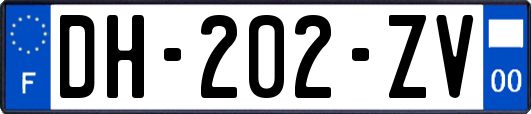 F

DH-202-ZV

00